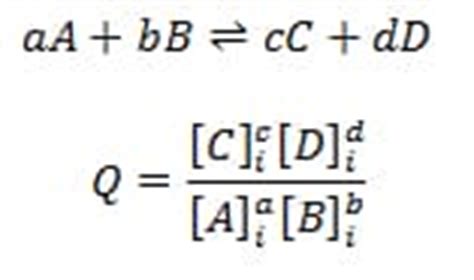 $aA + bB \rightleftharpoons cC + dD$

$Q = \frac{[C]_i^c [D]_i^d}{[A]_i^a [B]_i^b}$